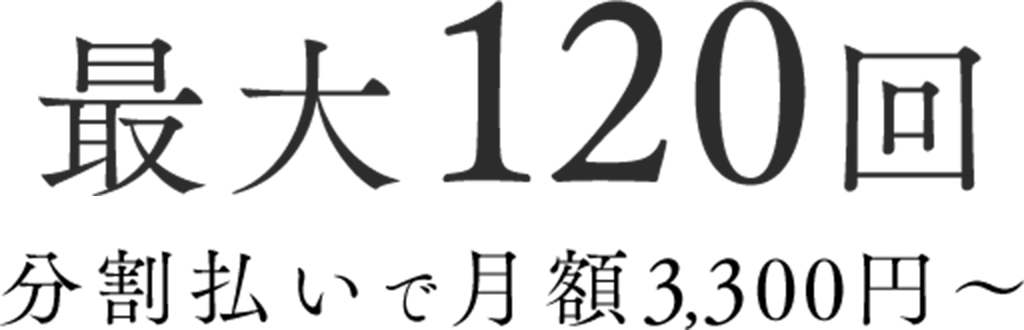 最大120回

分割払いで月額3,300円～